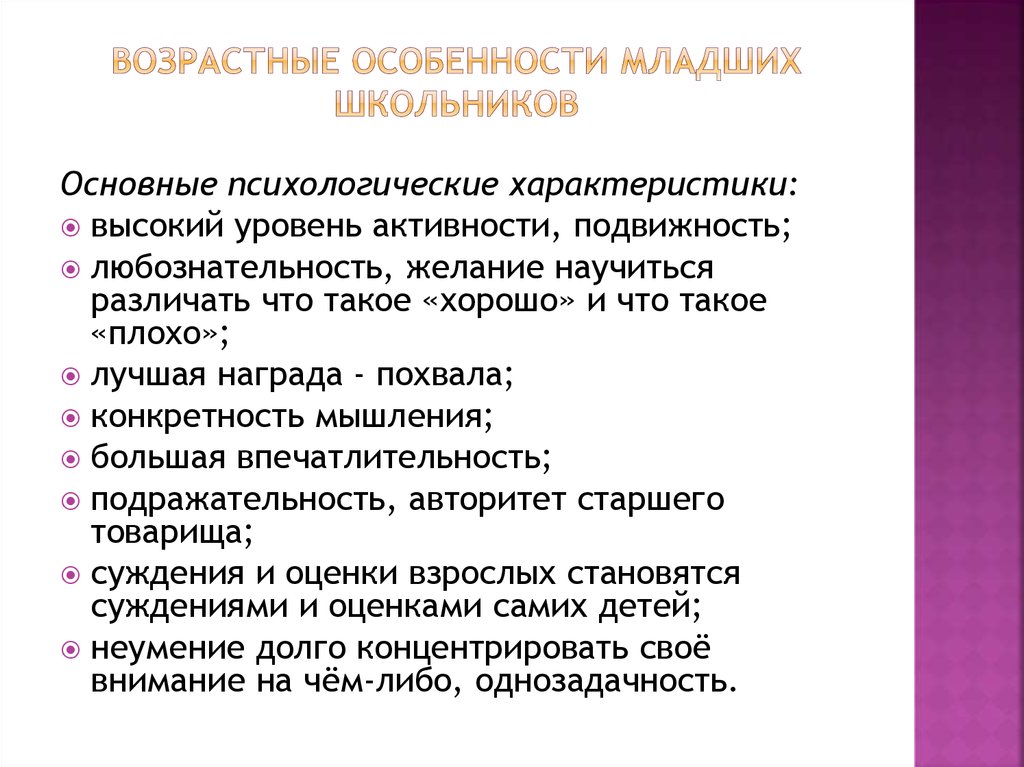 ВОЗРАСТНЫЕ ОСОБЕННОСТИ МЛАДШИХ ШКОЛЬНИКОВ

Основные психологические характеристики:
высокий уровень активности, подвижность;
любознательность, желание научиться различать что такое «хорошо» и что такое «плохо»;
лучшая награда - похвала;
конкретность мышления;
большая впечатлительность;
подражательность, авторитет старшего товарища;
суждения и оценки взрослых становятся суждениями и оценками самих детей;
неумение долго концентрировать своё внимание на чём-либо, однозадачность.